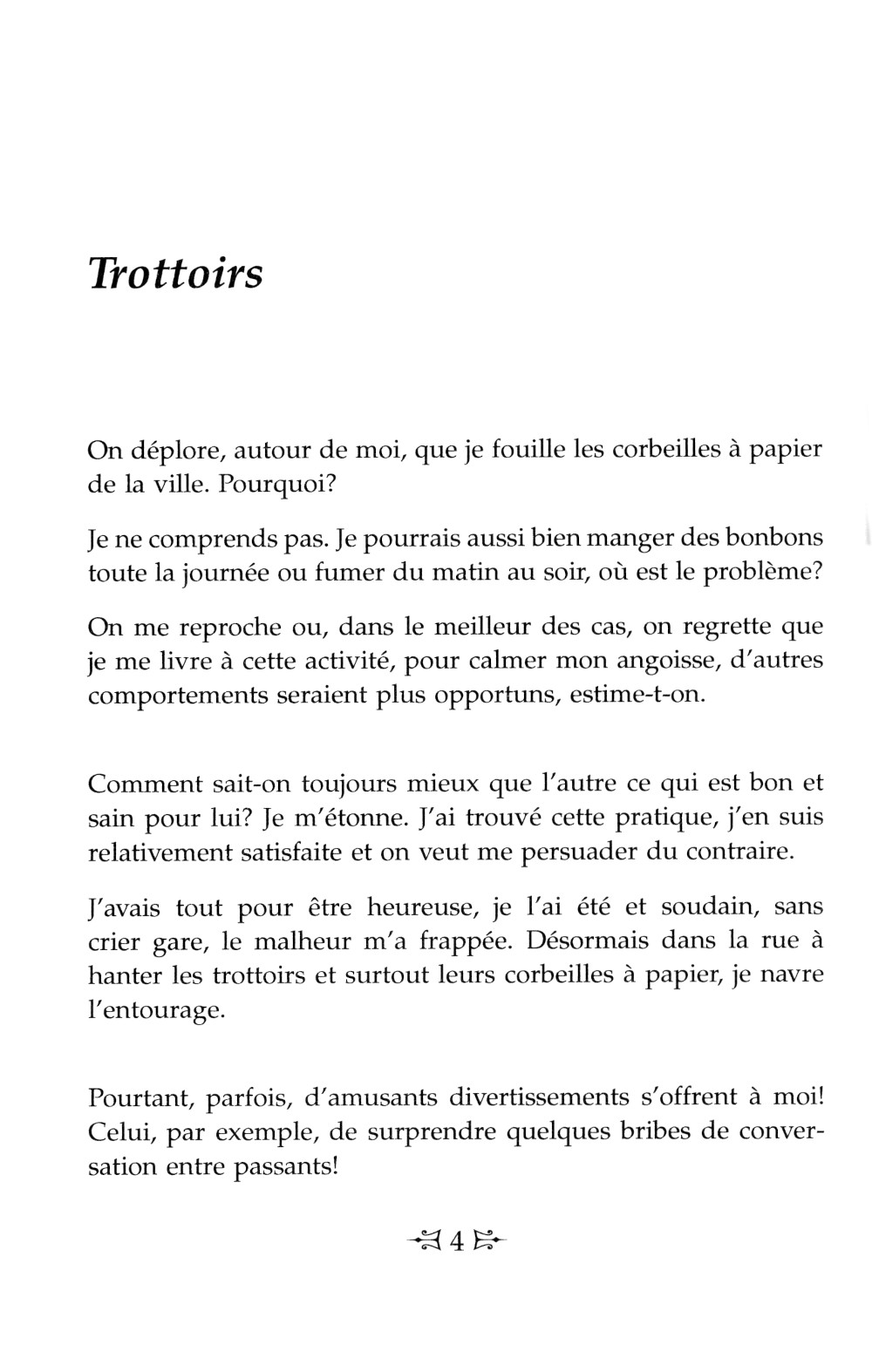 Trottoirs

On déplore, autour de moi, que je fouille les corbeilles à papier de la ville. Pourquoi?

Je ne comprends pas. Je pourrais aussi bien manger des bonbons toute la journée ou fumer du matin au soir, où est le problème?

On me reproche ou, dans le meilleur des cas, on regrette que je me livre à cette activité, pour calmer mon angoisse, d'autres comportements seraient plus opportuns, estime-t-on.

Comment sait-on toujours mieux que l'autre ce qui est bon et sain pour lui? Je m'étonne. J'ai trouvé cette pratique, j'en suis relativement satisfaite et on veut me persuader du contraire.

J'avais tout pour être heureuse, je l'ai été et soudain, sans crier gare, le malheur m'a frappée. Désormais dans la rue à hanter les trottoirs et surtout leurs corbeilles à papier, je navre l'entourage.

Pourtant, parfois, d'amusants divertissements s'offrent à moi! Celui, par exemple, de surprendre quelques bribes de conversation entre passants!

4